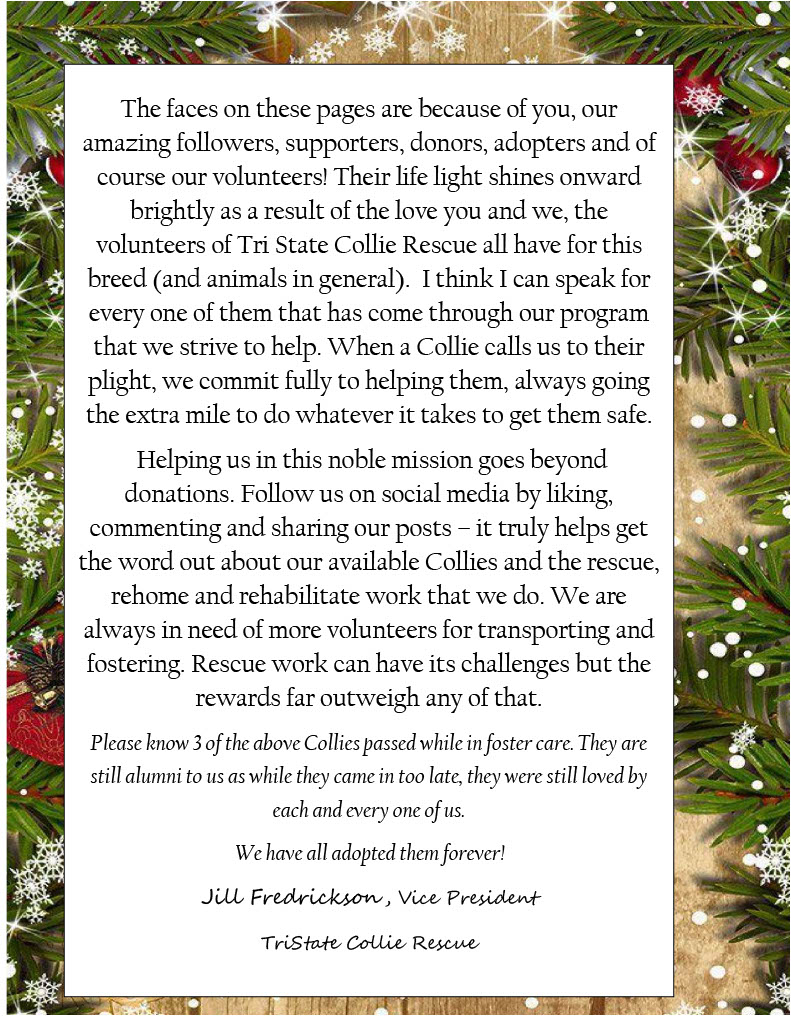 The faces on these pages are because of you, our amazing followers, supporters, donors, adopters and of course our volunteers! Their life light shines onward brightly as a result of the love you and we, the volunteers of Tri State Collie Rescue all have for this breed (and animals in general). I think I can speak for every one of them that has come through our program that we strive to help. When a Collie calls us to their plight, we commit fully to helping them, always going the extra mile to do whatever it takes to get them safe.

Helping us in this noble mission goes beyond donations. Follow us on social media by liking, commenting and sharing our posts – it truly helps get the word out about our available Collies and the rescue, rehome and rehabilitate work that we do. We are always in need of more volunteers for transporting and fostering. Rescue work can have its challenges but the rewards far outweigh any of that.

Please know 3 of the above Collies passed while in foster care. They are still alumni to us as while they came in too late, they were still loved by each and every one of us.

We have all adopted them forever!

Jill Fredrickson, Vice President

TriState Collie Rescue